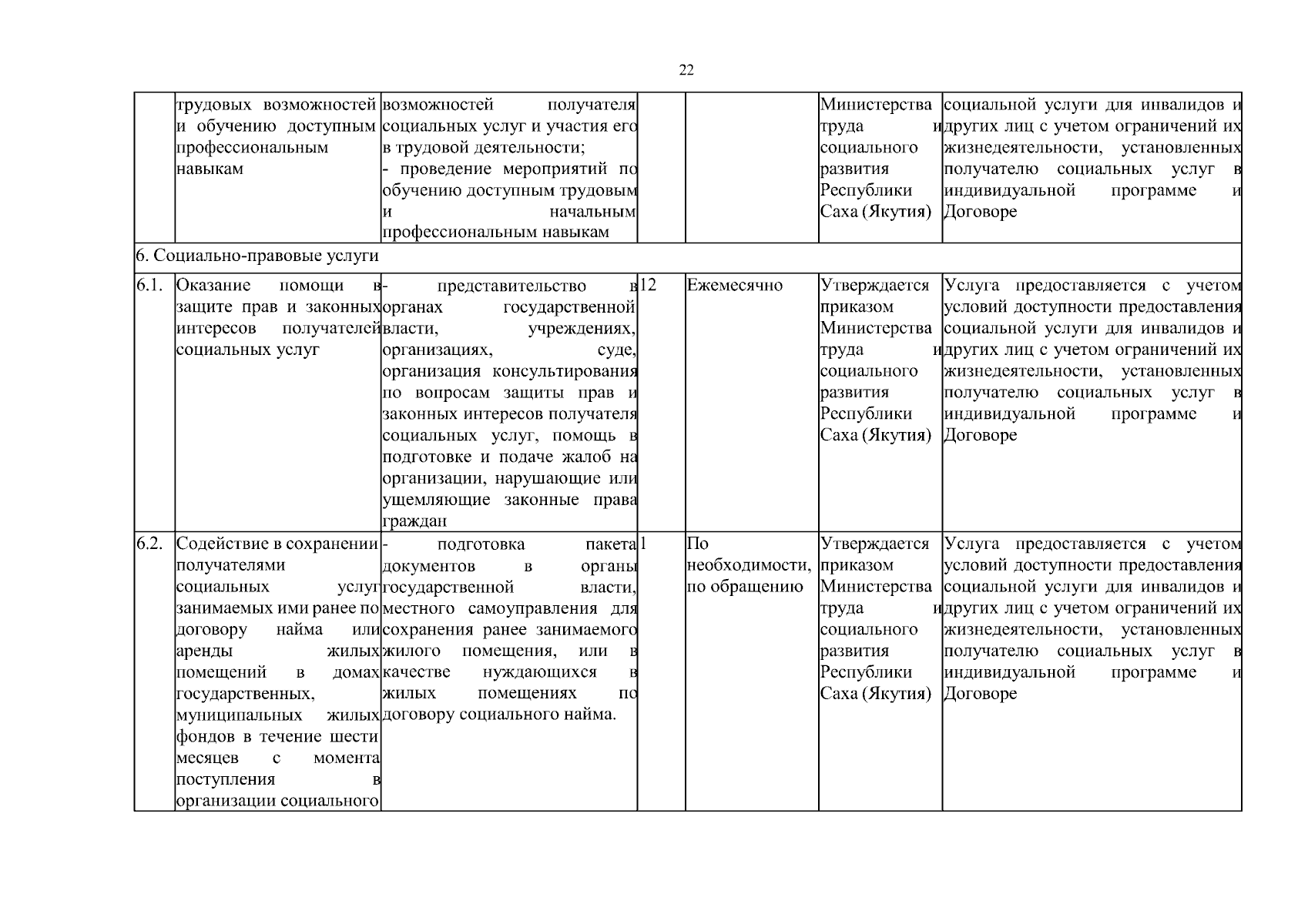 22

|  | трудовых возможностей и обучению доступным профессиональным навыкам | возможностей получателя социальных услуг и участия его в трудовой деятельности; - проведение мероприятий по обучению доступным трудовым и начальным профессиональным навыкам |  |  | Министерства труда и социального развития Республики Саха (Якутия) | социальной услуги для инвалидов и других лиц с учетом ограничений их жизнедеятельности, установленных получателю социальных услуг в индивидуальной программе и Договоре |
|---|---|---|---|---|---|---|
| 6. Социально-правовые услуги |  |  |  |  |  |  |
| 6.1. | Оказание помощи в защите прав и законных интересов получателей социальных услуг | - представительство в органах государственной власти, учреждениях, организациях, суде, организация консультирования по вопросам защиты прав и законных интересов получателя социальных услуг, помощь в подготовке и подаче жалоб на организации, нарушающие или ущемляющие законные права граждан | 12 | Ежемесячно | Утверждается приказом Министерства труда и социального развития Республики Саха (Якутия) | Услуга предоставляется с учетом условий доступности предоставления социальной услуги для инвалидов и других лиц с учетом ограничений их жизнедеятельности, установленных получателю социальных услуг в индивидуальной программе и Договоре |
| 6.2. | Содействие в сохранении получателями социальных услуг занимаемых ими ранее по договору найма или аренды жилых помещений в домах государственных, муниципальных жилых фондов в течение шести месяцев с момента поступления в организации социального | - подготовка пакета документов в органы государственной власти, местного самоуправления для сохранения ранее занимаемого жилого помещения, или в качестве нуждающихся в жилых помещениях по договору социального найма. | 1 | По необходимости, по обращению | Утверждается приказом Министерства труда и социального развития Республики Саха (Якутия) | Услуга предоставляется с учетом условий доступности предоставления социальной услуги для инвалидов и других лиц с учетом ограничений их жизнедеятельности, установленных получателю социальных услуг в индивидуальной программе и Договоре |